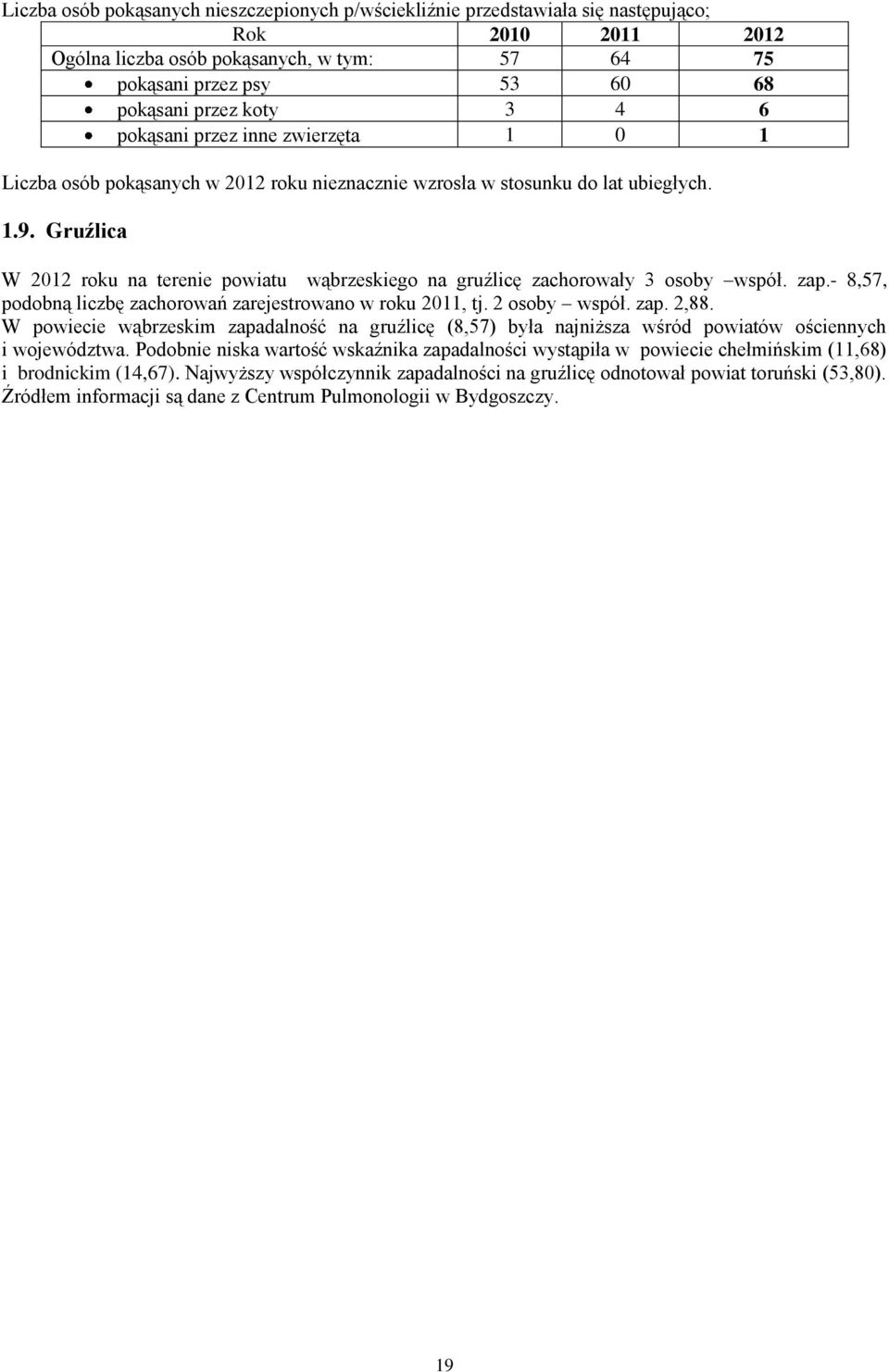 Liczba osób pokąsanych nieszczepionych p/wściekliźnie przedstawiała się następująco;

| Rok | 2010 | 2011 | 2012 |
|---|---|---|---|
| Ogólna liczba osób pokąsanych, w tym: | 57 | 64 | 75 |
| • pokąsani przez psy | 53 | 60 | 68 |
| • pokąsani przez koty | 3 | 4 | 6 |
| • pokąsani przez inne zwierzęta | 1 | 0 | 1 |

Liczba osób pokąsanych w 2012 roku nieznacznie wzrosła w stosunku do lat ubiegłych.

1.9. Gruźlica

W 2012 roku na terenie powiatu wąbrzeskiego na gruźlicę zachorowały 3 osoby –współ. zap.- 8,57, podobną liczbę zachorowań zarejestrowano w roku 2011, tj. 2 osoby – współ. zap. 2,88.
W powiecie wąbrzeskim zapadalność na gruźlicę (8,57) była najniższa wśród powiatów ościennych i województwa. Podobnie niska wartość wskaźnika zapadalności wystąpiła w powiecie chełmińskim (11,68) i brodnickim (14,67). Najwyższy współczynnik zapadalności na gruźlicę odnotował powiat toruński (53,80).
Źródłem informacji są dane z Centrum Pulmonologii w Bydgoszczy.

19